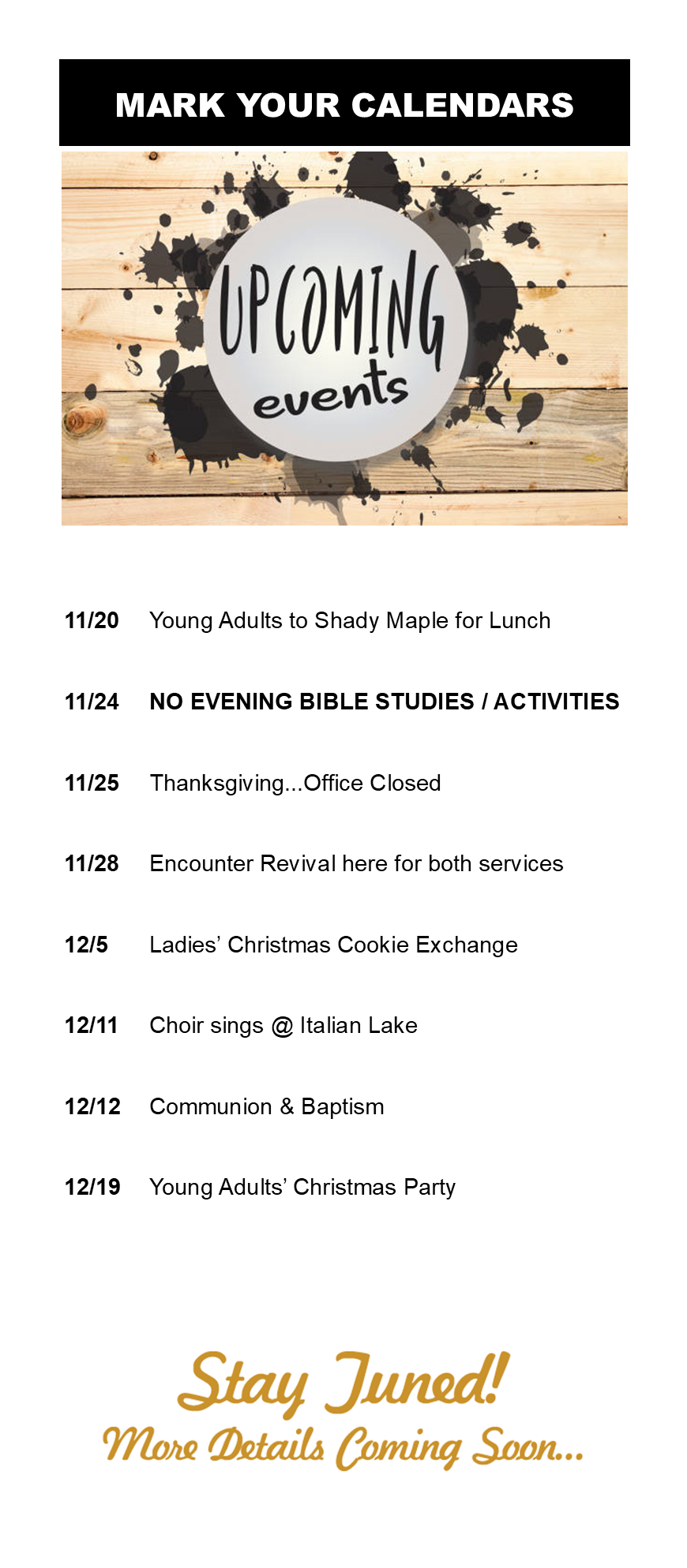 MARK YOUR CALENDARS

UPCOMING events

11/20 Young Adults to Shady Maple for Lunch

11/24 NO EVENING BIBLE STUDIES / ACTIVITIES

11/25 Thanksgiving...Office Closed

11/28 Encounter Revival here for both services

12/5 Ladies' Christmas Cookie Exchange

12/11 Choir sings @ Italian Lake

12/12 Communion & Baptism

12/19 Young Adults' Christmas Party

Stay Tuned!
More Details Coming Soon...